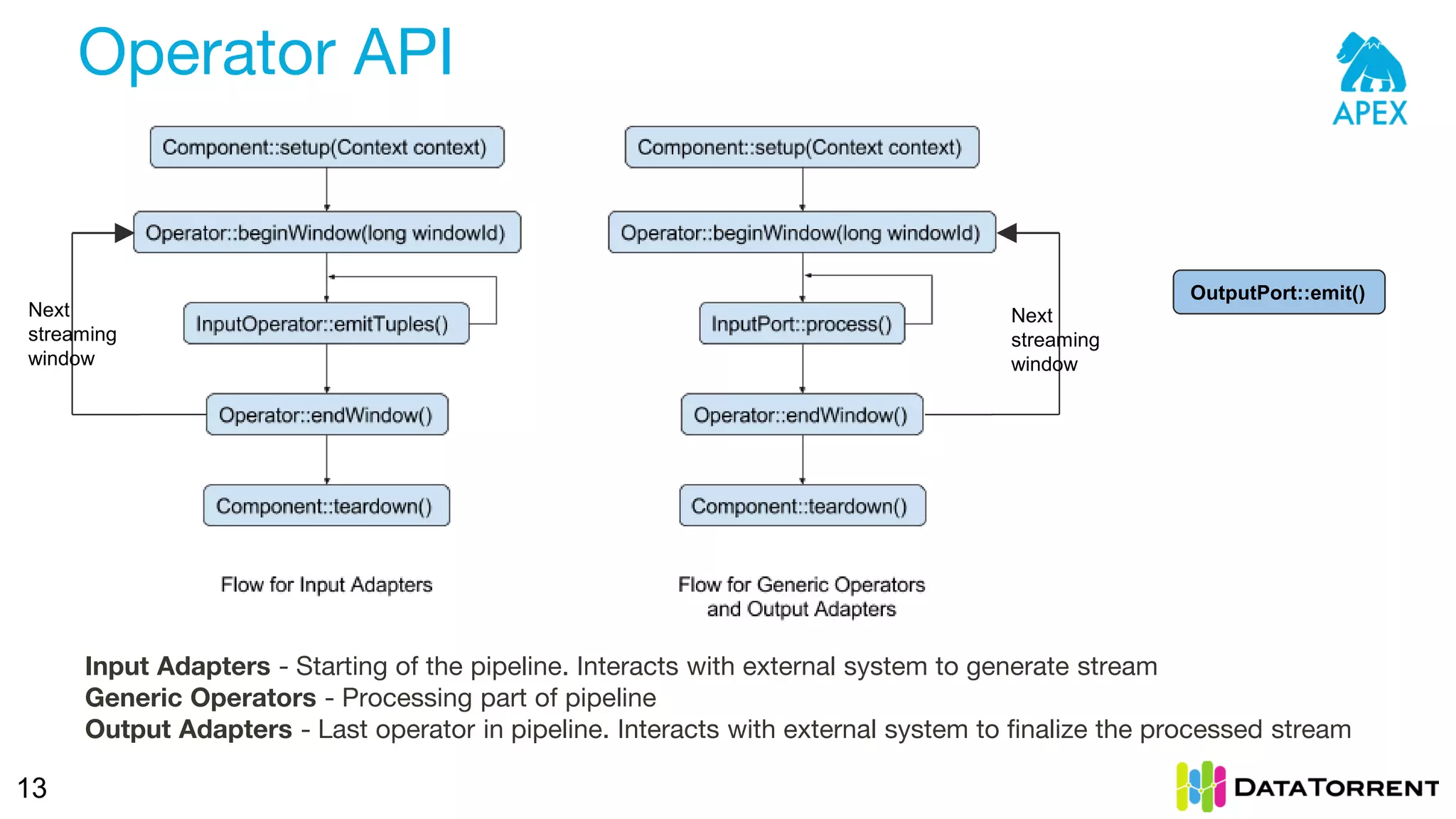 Operator API

APEX

Component::setup(Context context)

Operator::beginWindow(long windowId)

InputOperator::emitTuples()

Operator::endWindow()

Component::teardown()

Next streaming window

Flow for Input Adapters

Component::setup(Context context)

Operator::beginWindow(long windowId)

InputPort::process()

Operator::endWindow()

Component::teardown()

Next streaming window

Flow for Generic Operators and Output Adapters

OutputPort::emit()

**Input Adapters** - Starting of the pipeline. Interacts with external system to generate stream
**Generic Operators** - Processing part of pipeline
**Output Adapters** - Last operator in pipeline. Interacts with external system to finalize the processed stream

13

DATATORRENT